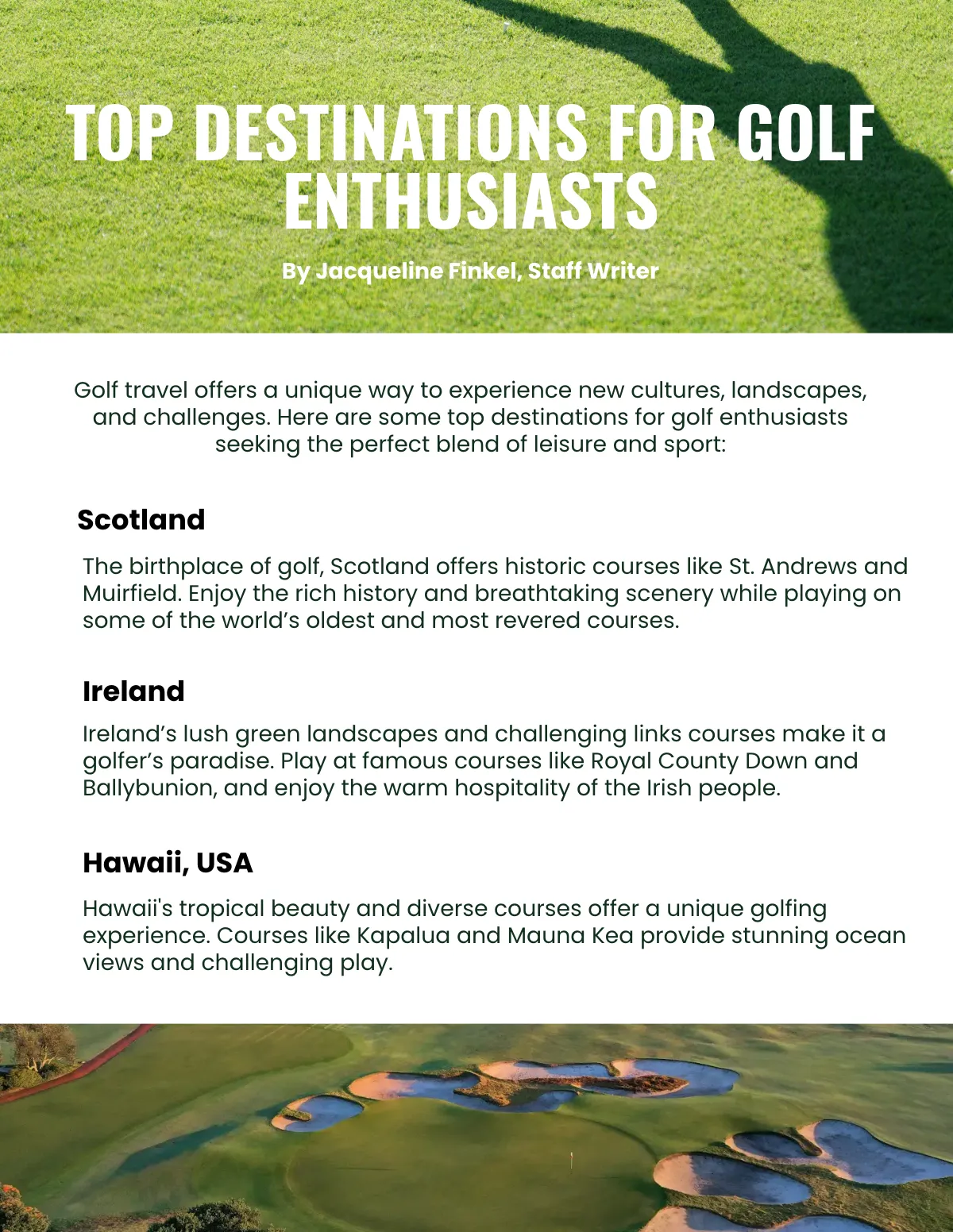 TOP DESTINATIONS FOR GOLF ENTHUSIASTS

By Jacqueline Finkel, Staff Writer

Golf travel offers a unique way to experience new cultures, landscapes, and challenges. Here are some top destinations for golf enthusiasts seeking the perfect blend of leisure and sport:

Scotland

The birthplace of golf, Scotland offers historic courses like St. Andrews and Muirfield. Enjoy the rich history and breathtaking scenery while playing on some of the world’s oldest and most revered courses.

Ireland

Ireland’s lush green landscapes and challenging links courses make it a golfer’s paradise. Play at famous courses like Royal County Down and Ballybunion, and enjoy the warm hospitality of the Irish people.

Hawaii, USA

Hawaii's tropical beauty and diverse courses offer a unique golfing experience. Courses like Kapalua and Mauna Kea provide stunning ocean views and challenging play.